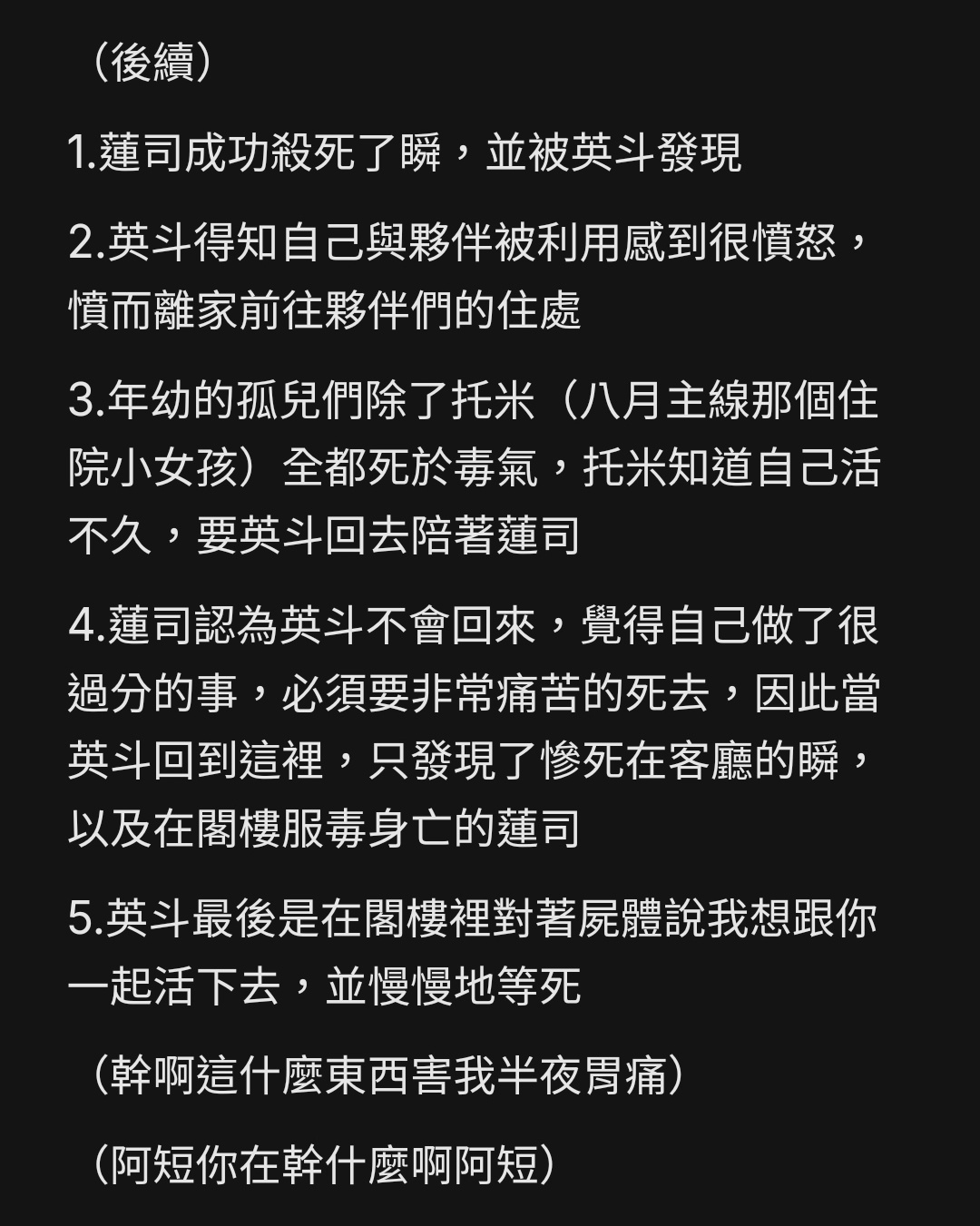 （後續）

1.蓮司成功殺死了瞬，並被英斗發現

2.英斗得知自己與夥伴被利用感到很憤怒，憤而離家前往夥伴們的住處

3.年幼的孤兒們除了托米（八月主線那個住院小女孩）全都死於毒氣，托米知道自己活不久，要英斗回去陪著蓮司

4.蓮司認為英斗不會回來，覺得自己做了很過分的事，必須要非常痛苦的死去，因此當英斗回到這裡，只發現了慘死在客廳的瞬，以及在閣樓服毒身亡的蓮司

5.英斗最後是在閣樓裡對著屍體說我想跟你一起活下去，並慢慢地等死

（幹啊這什麼東西害我半夜胃痛）

（阿短你在幹什麼啊阿短）